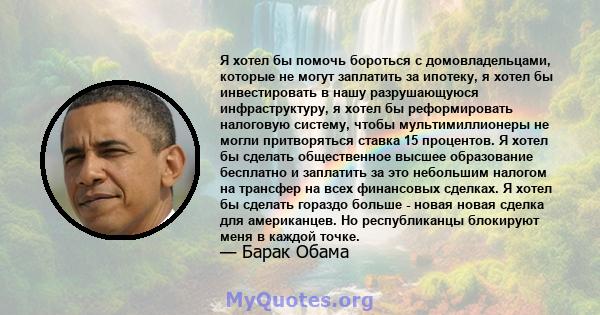 Я хотел бы помочь бороться с домовладельцами, которые не могут заплатить за ипотеку, я хотел бы инвестировать в нашу разрушающуюся инфраструктуру, я хотел бы реформировать налоговую систему, чтобы мультимиллионеры не могли притворяться ставка 15 процентов. Я хотел бы сделать общественное высшее образование бесплатно и заплатить за это небольшим налогом на трансфер на всех финансовых сделках. Я хотел бы сделать гораздо больше - новая новая сделка для американцев. Но республиканцы блокируют меня в каждой точке.
— Барак Обама

MyQuotes.org